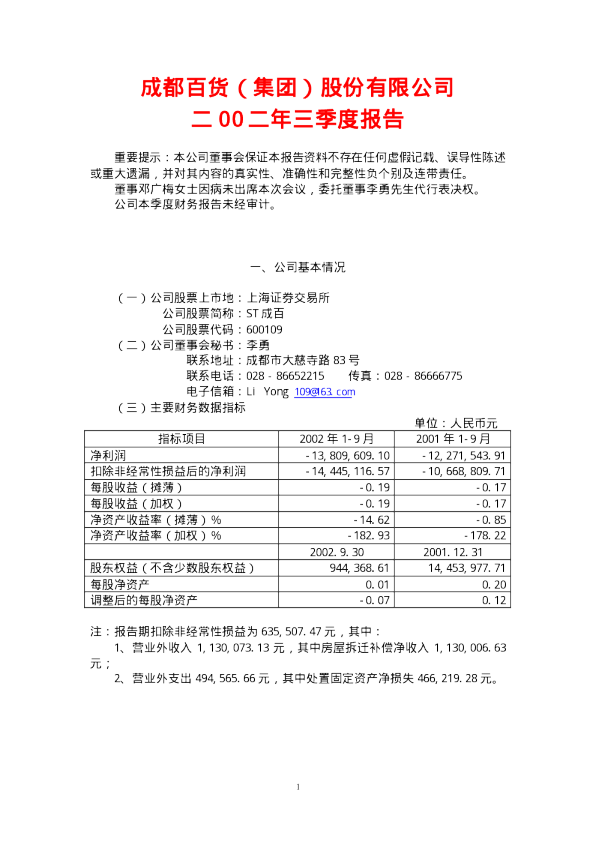 成都百货（集团）股份有限公司
二00二年三季度报告

重要提示：本公司董事会保证本报告资料不存在任何虚假记载、误导性陈述或重大遗漏，并对其内容的真实性、准确性和完整性负个别及连带责任。
董事邓广梅女士因病未出席本次会议，委托董事李勇先生代行表决权。
公司本季度财务报告未经审计。

一、公司基本情况

（一）公司股票上市地：上海证券交易所
公司股票简称：ST成百
公司股票代码：600109
（二）公司董事会秘书：李勇
联系地址：成都市大慈寺路83号
联系电话：028－86652215　　传真：028－86666775
电子信箱：Li Yong 109@163.com
（三）主要财务数据指标
单位：人民币元

| 指标项目 | 2002年1-9月 | 2001年1-9月 |
|---|---|---|
| 净利润 | -13,809,609.10 | -12,271,543.91 |
| 扣除非经常性损益后的净利润 | -14,445,116.57 | -10,668,809.71 |
| 每股收益（摊薄） | -0.19 | -0.17 |
| 每股收益（加权） | -0.19 | -0.17 |
| 净资产收益率（摊薄）% | -14.62 | -0.85 |
| 净资产收益率（加权）% | -182.93 | -178.22 |
|  | 2002.9.30 | 2001.12.31 |
| 股东权益（不含少数股东权益） | 944,368.61 | 14,453,977.71 |
| 每股净资产 | 0.01 | 0.20 |
| 调整后的每股净资产 | -0.07 | 0.12 |

注：报告期扣除非经常性损益为635,507.47元，其中：
1、营业外收入1,130,073.13元，其中房屋拆迁补偿净收入1,130,006.63元；
2、营业外支出494,565.66元，其中处置固定资产净损失466,219.28元。

1